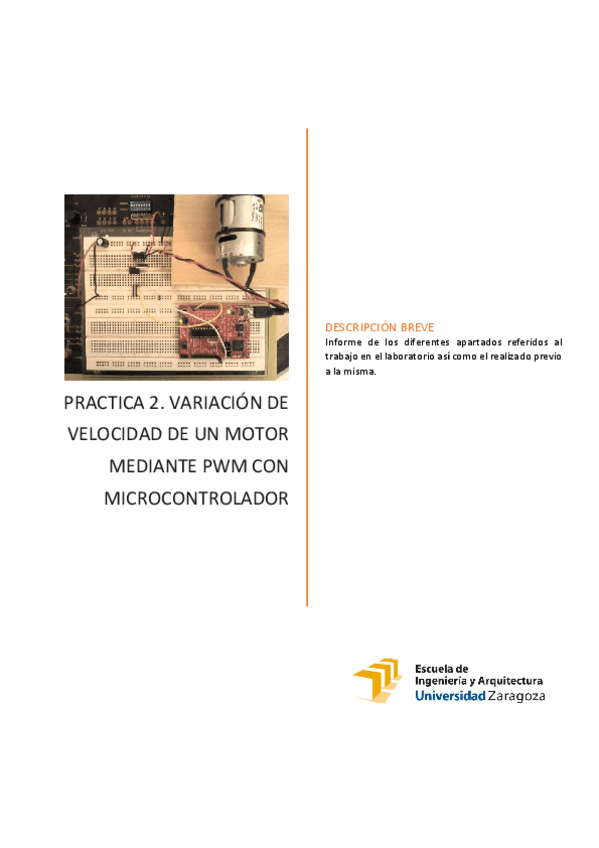 PRACTICA 2. VARIACIÓN DE VELOCIDAD DE UN MOTOR MEDIANTE PWM CON MICROCONTROLADOR

DESCRIPCIÓN BREVE

Informe de los diferentes apartados referidos al trabajo en el laboratorio así como el realizado previo a la misma.

Escuela de
Ingeniería y Arquitectura
Universidad Zaragoza